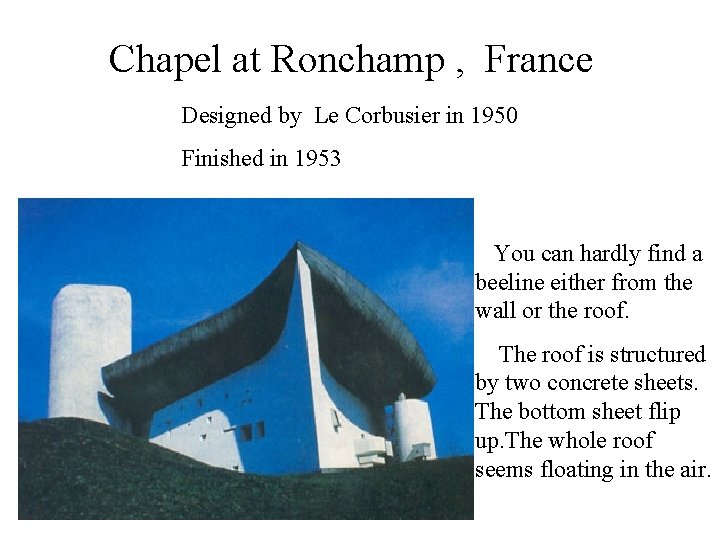 Chapel at Ronchamp , France

Designed by Le Corbusier in 1950

Finished in 1953

You can hardly find a beeline either from the wall or the roof.

The roof is structured by two concrete sheets. The bottom sheet flip up.The whole roof seems floating in the air.